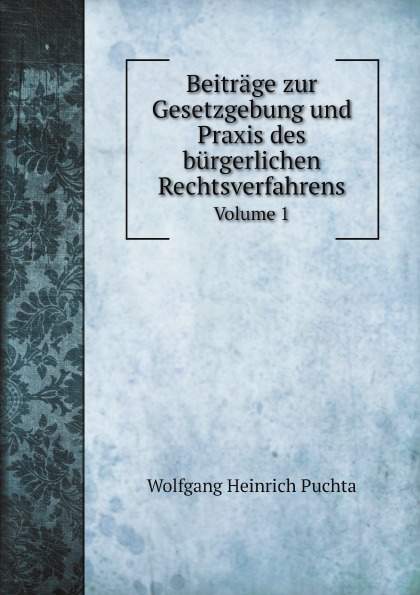 Beiträge zur Gesetzgebung und Praxis des bürgerlichen Rechtsverfahrens

Volume 1

Wolfgang Heinrich Puchta